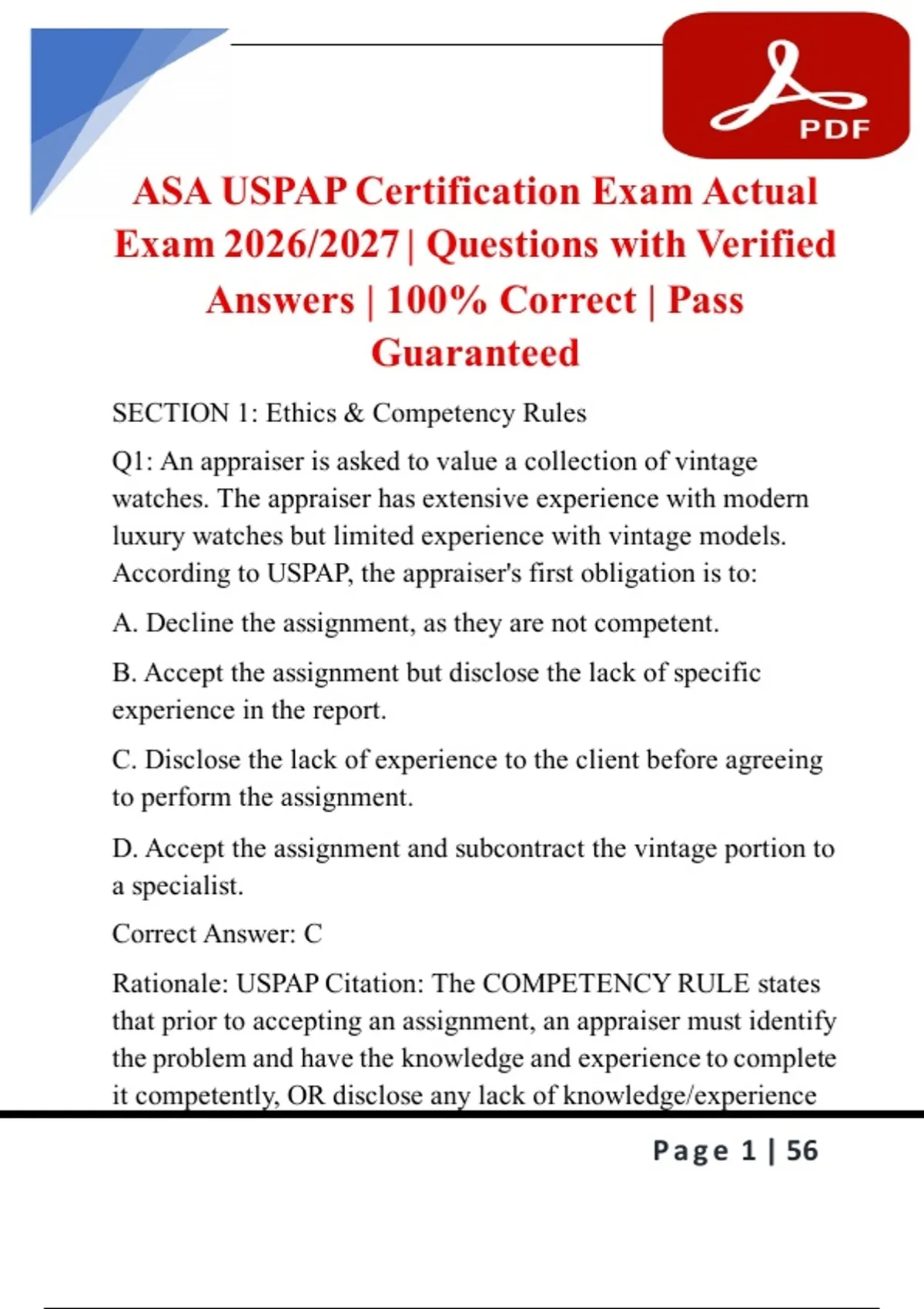 PDF

ASA USPAP Certification Exam Actual Exam 2026/2027 | Questions with Verified Answers | 100% Correct | Pass Guaranteed

SECTION 1: Ethics & Competency Rules

Q1: An appraiser is asked to value a collection of vintage watches. The appraiser has extensive experience with modern luxury watches but limited experience with vintage models. According to USPAP, the appraiser's first obligation is to:

A. Decline the assignment, as they are not competent.

B. Accept the assignment but disclose the lack of specific experience in the report.

C. Disclose the lack of experience to the client before agreeing to perform the assignment.

D. Accept the assignment and subcontract the vintage portion to a specialist.

Correct Answer: C

Rationale: USPAP Citation: The COMPETENCY RULE states that prior to accepting an assignment, an appraiser must identify the problem and have the knowledge and experience to complete it competently, OR disclose any lack of knowledge/experience

Page 1 | 56